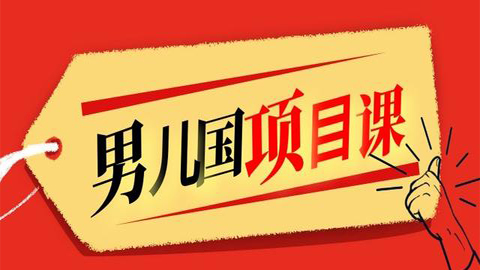 男儿国项目课